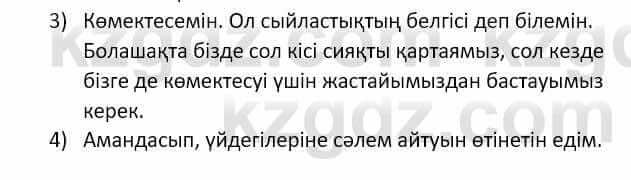 3) Көмектесемін. Ол сыйластықтың белгісі деп білемін. Болашақта бізде сол кісі сияқты қартаямыз, сол кезде бізге де көмектесуі үшін жастайымыздан бастауымыз керек.

4) Амандасып, үйдегілеріне сәлем айтуын өтінетін едім.

kzgdz.com kzgdz.com